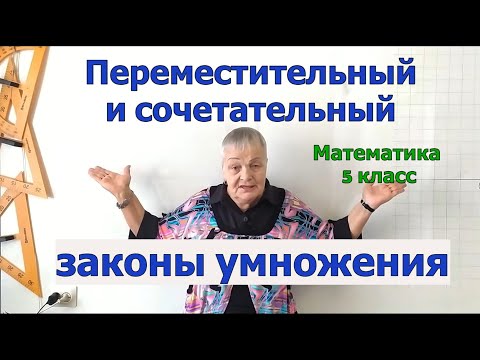 Переместительный
и сочетательный

Математика
5 класс

законы умножения